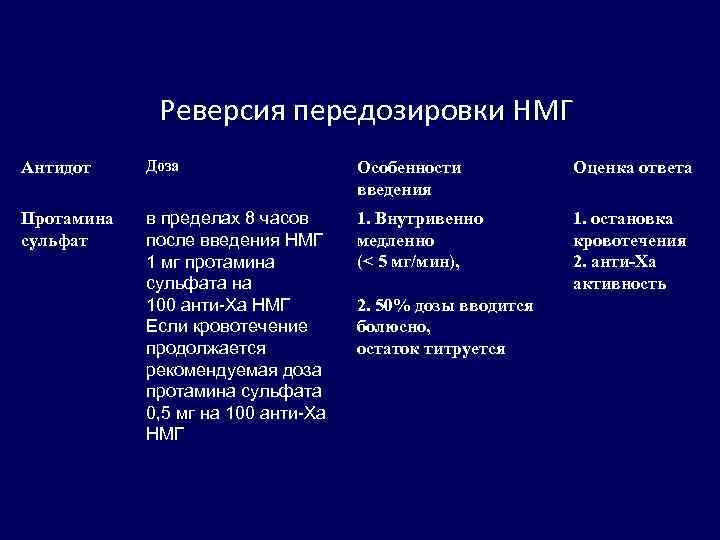 Реверсия передозировки НМГ

| Антидот | Доза | Особенности введения | Оценка ответа |
|---|---|---|---|
| Протамина сульфат | в пределах 8 часов после введения НМГ 1 мг протамина сульфата на 100 анти-Ха НМГ Если кровотечение продолжается рекомендуемая доза протамина сульфата 0,5 мг на 100 анти-Ха НМГ | 1. Внутривенно медленно (< 5 мг/мин), 2. 50% дозы вводится болюсно, остаток титруется | 1. остановка кровотечения 2. анти-Ха активность |